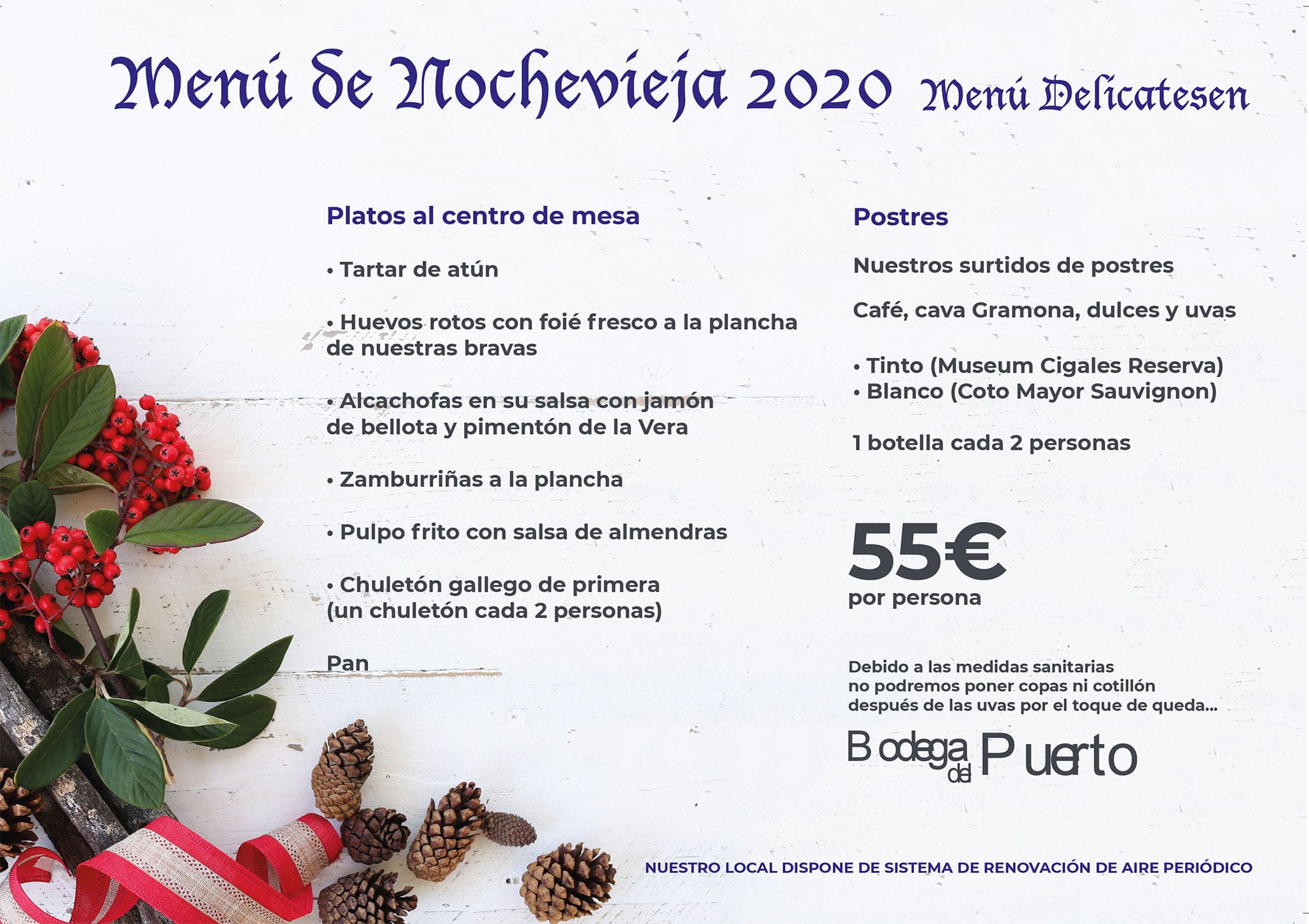 Menú de Nochevieja 2020 Menú Delicatesen

Platos al centro de mesa

• Tartar de atún

• Huevos rotos con foié fresco a la plancha de nuestras bravas

• Alcachofas en su salsa con jamón de bellota y pimentón de la Vera

• Zamburriñas a la plancha

• Pulpo frito con salsa de almendras

• Chuletón gallego de primera (un chuletón cada 2 personas)

Pan

Postres

Nuestros surtidos de postres

Café, cava Gramona, dulces y uvas

• Tinto (Museum Cigales Reserva)
• Blanco (Coto Mayor Sauvignon)

1 botella cada 2 personas

55€
por persona

Debido a las medidas sanitarias no podremos poner copas ni cotillón después de las uvas por el toque de queda...

Bodega del Puerto

NUESTRO LOCAL DISPONE DE SISTEMA DE RENOVACIÓN DE AIRE PERIÓDICO